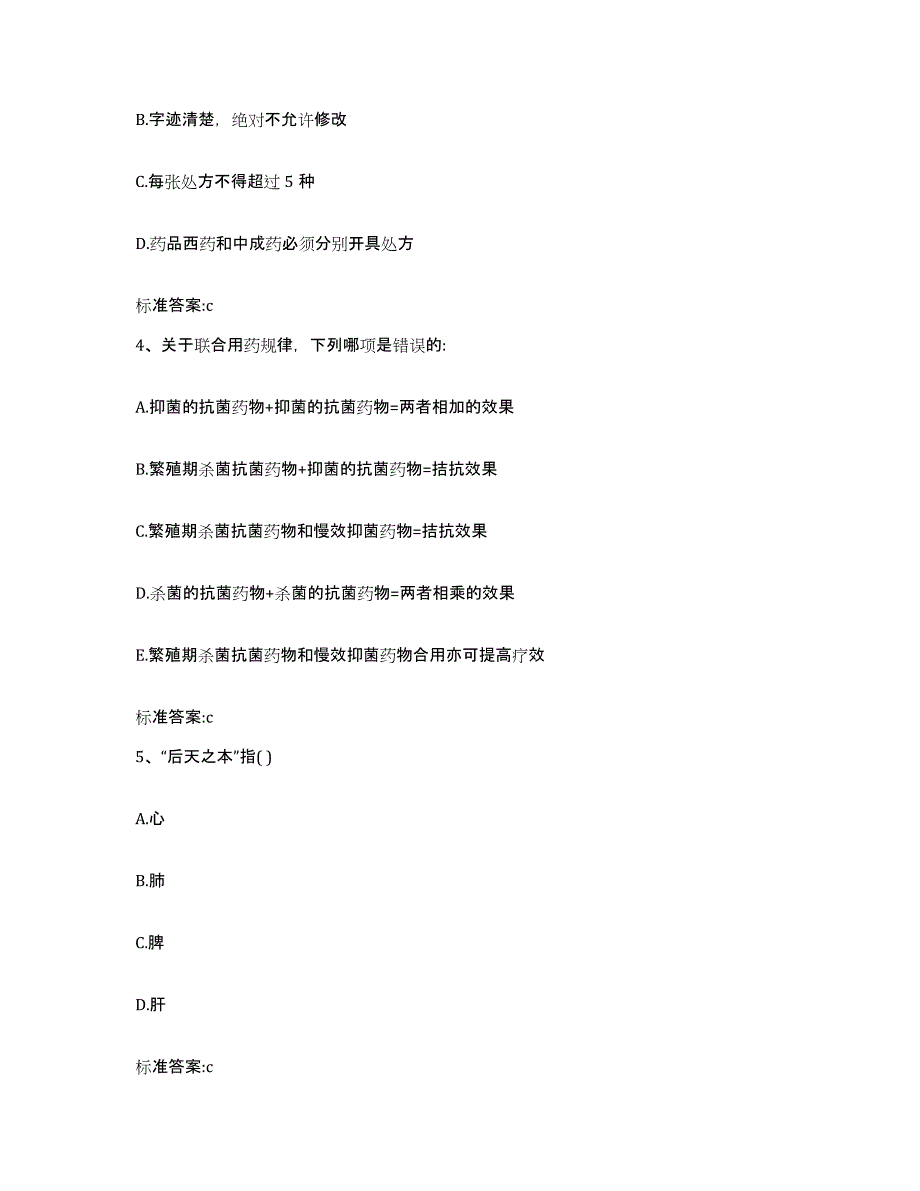 B.字迹清楚，绝对不允许修改

C.每张处方不得超过 5 种

D.药品西药和中成药必须分别开具处方

标准答案:c

4、关于联合用药规律，下列哪项是错误的:

A.抑菌的抗菌药物+抑菌的抗菌药物=两者相加的效果

B.繁殖期杀菌抗菌药物+抑菌的抗菌药物=拮抗效果

C.繁殖期杀菌抗菌药物和慢效抑菌药物=拮抗效果

D.杀菌的抗菌药物+杀菌的抗菌药物=两者相乘的效果

E.繁殖期杀菌抗菌药物和慢效抑菌药物合用亦可提高疗效

标准答案:c

5、“后天之本”指( )

A.心

B.肺

C.脾

D.肝

标准答案:c